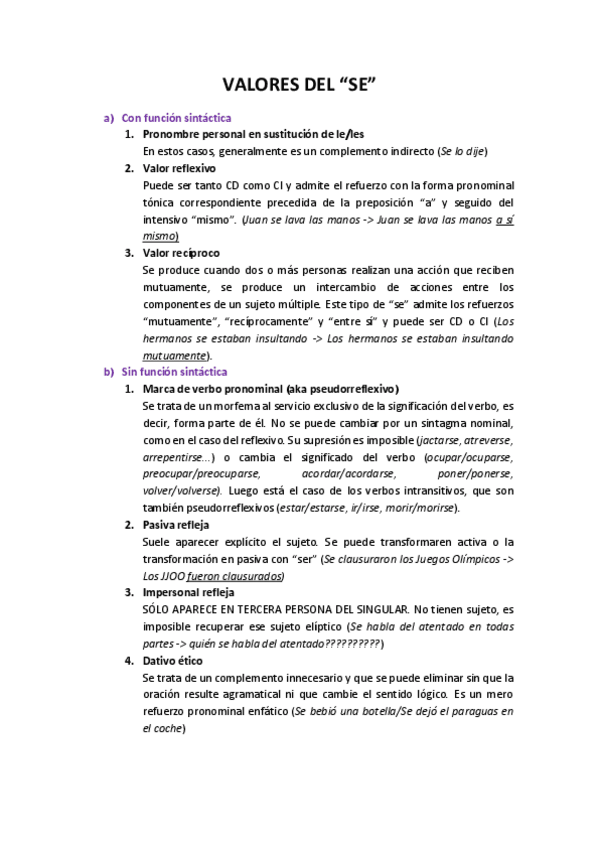 VALORES DEL “SE”

a) Con función sintáctica

1. Pronombre personal en sustitución de le/les

En estos casos, generalmente es un complemento indirecto (Se lo dije)

2. Valor reflexivo

Puede ser tanto CD como CI y admite el refuerzo con la forma pronominal tónica correspondiente precedida de la preposición “a” y seguido del intensivo “mismo”. (Juan se lava las manos -> Juan se lava las manos a sí mismo)

3. Valor recíproco

Se produce cuando dos o más personas realizan una acción que reciben mutuamente, se produce un intercambio de acciones entre los componentes de un sujeto múltiple. Este tipo de “se” admite los refuerzos “mutuamente”, “recíprocamente” y “entre sí” y puede ser CD o CI (Los hermanos se estaban insultando -> Los hermanos se estaban insultando mutuamente).

b) Sin función sintáctica

1. Marca de verbo pronominal (aka pseudorreflexivo)

Se trata de un morfema al servicio exclusivo de la significación del verbo, es decir, forma parte de él. No se puede cambiar por un sintagma nominal, como en el caso del reflexivo. Su supresión es imposible (jactarse, atreverse, arrepentirse...) o cambia el significado del verbo (ocupar/ocuparse, preocupar/preocuparse, acordar/acordarse, poner/ponerse, volver/volverse). Luego está el caso de los verbos intransitivos, que son también pseudorreflexivos (estar/estarse, ir/irse, morir/morirse).

2. Pasiva refleja

Suele aparecer explícito el sujeto. Se puede transformaren activa o la transformación en pasiva con “ser” (Se clausuraron los Juegos Olímpicos -> Los JJOO fueron clausurados)

3. Impersonal refleja

SÓLO APARECE EN TERCERA PERSONA DEL SINGULAR. No tienen sujeto, es imposible recuperar ese sujeto elíptico (Se habla del atentado en todas partes -> quién se habla del atentado??????????)

4. Dativo ético

Se trata de un complemento innecesario y que se puede eliminar sin que la oración resulte agramatical ni que cambie el sentido lógico. Es un mero refuerzo pronominal enfático (Se bebió una botella/Se dejó el paraguas en el coche)